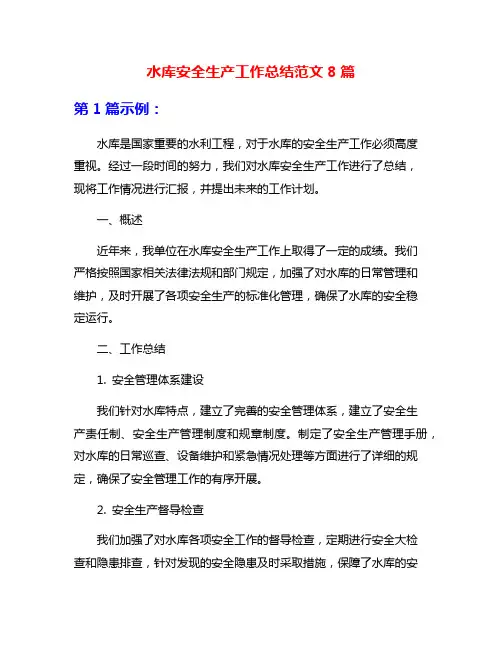 水库安全生产工作总结范文 8 篇

第 1 篇示例：

水库是国家重要的水利工程，对于水库的安全生产工作必须高度重视。经过一段时间的努力，我们对水库安全生产工作进行了总结，现将工作情况进行汇报，并提出未来的工作计划。

一、概述

近年来，我单位在水库安全生产工作上取得了一定的成绩。我们严格按照国家相关法律法规和部门规定，加强了对水库的日常管理和维护，及时开展了各项安全生产的标准化管理，确保了水库的安全稳定运行。

二、工作总结

1. 安全管理体系建设

我们针对水库特点，建立了完善的安全管理体系，建立了安全生产责任制、安全生产管理制度和规章制度。制定了安全生产管理手册，对水库的日常巡查、设备维护和紧急情况处理等方面进行了详细的规定，确保了安全管理工作的有序开展。

2. 安全生产督导检查

我们加强了对水库各项安全工作的督导检查，定期进行安全大检查和隐患排查，针对发现的安全隐患及时采取措施，保障了水库的安